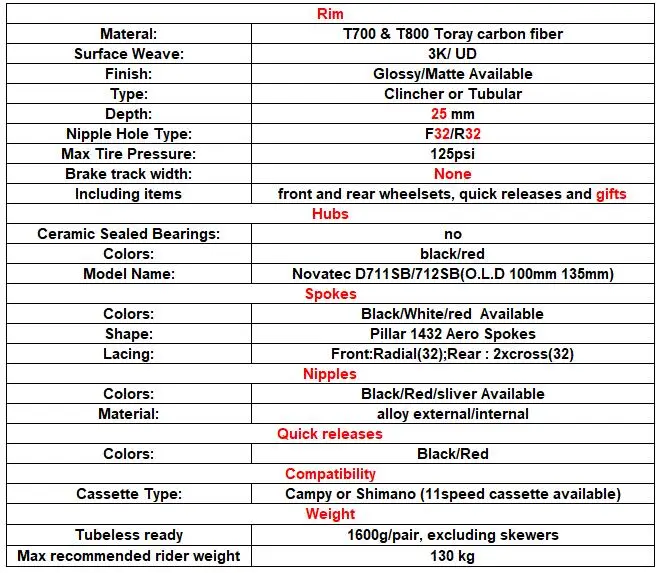 | Rim | |
|---|---|
| Materal: | T700 & T800 Toray carbon fiber |
| Surface Weave: | 3K/ UD |
| Finish: | Glossy/Matte Available |
| Type: | Clincher or Tubular |
| Depth: | 25 mm |
| Nipple Hole Type: | F32/R32 |
| Max Tire Pressure: | 125psi |
| Brake track width: | None |
| Including items | front and rear wheelsets, quick releases and gifts |
| Hubs | |
| Ceramic Sealed Bearings: | no |
| Colors: | black/red |
| Model Name: | Novatec D711SB/712SB(O.L.D 100mm 135mm) |
| Spokes | |
| Colors: | Black/White/red Available |
| Shape: | Pillar 1432 Aero Spokes |
| Lacing: | Front:Radial(32);Rear : 2xcross(32) |
| Nipples | |
| Colors: | Black/Red/sliver Available |
| Material: | alloy external/internal |
| Quick releases | |
| Colors: | Black/Red |
| Compatibility | |
| Cassette Type: | Campy or Shimano (11speed cassette available) |
| Weight | |
| Tubeless ready | 1600g/pair, excluding skewers |
| Max recommended rider weight | 130 kg |